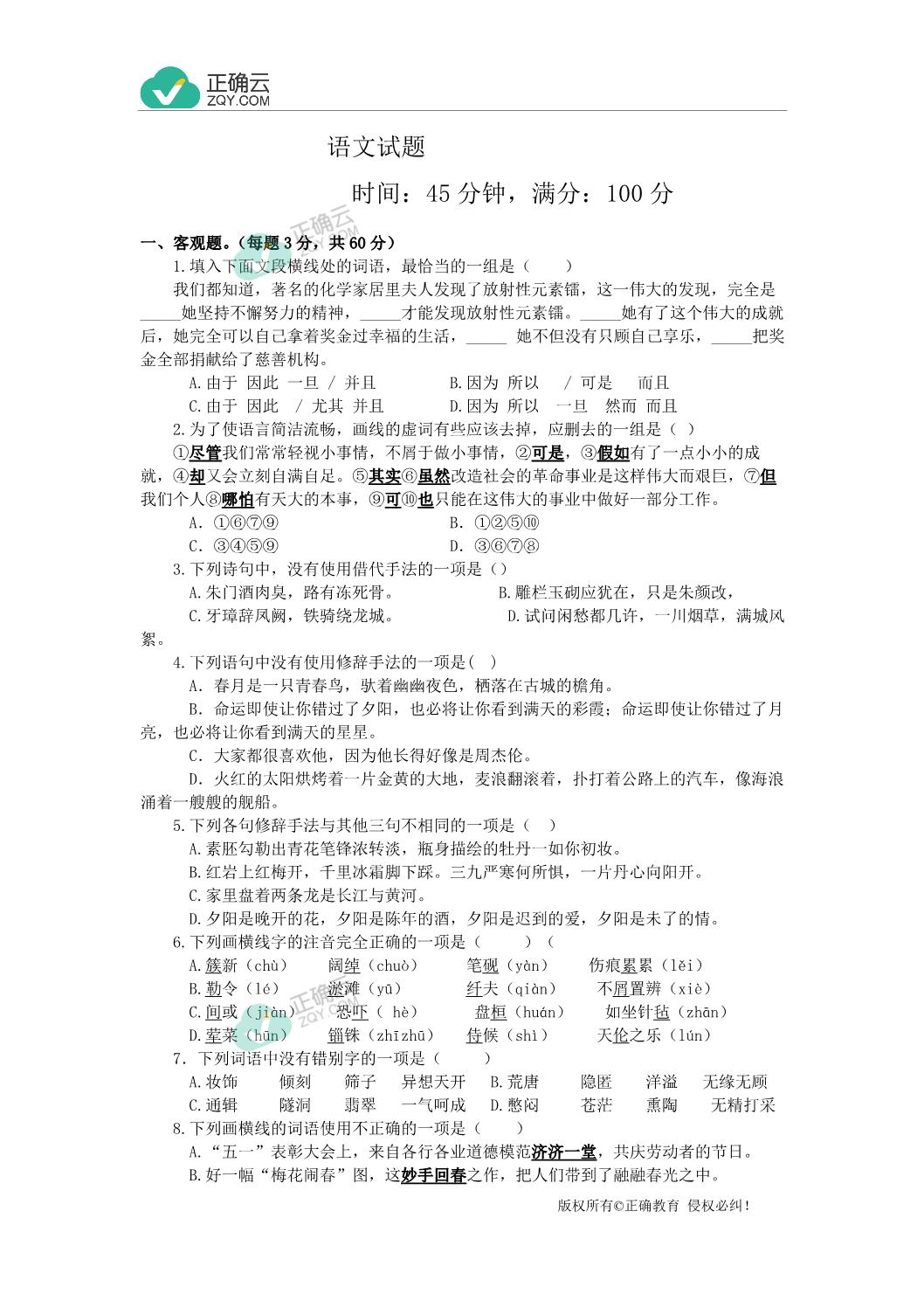 正确云
ZQY.COM

语文试题

时间：45 分钟，满分：100 分

一、客观题。（每题 3 分，共 60 分）

1.填入下面文段横线处的词语，最恰当的一组是（　　）

我们都知道，著名的化学家居里夫人发现了放射性元素镭，这一伟大的发现，完全是_____她坚持不懈努力的精神，_____才能发现放射性元素镭。_____她有了这个伟大的成就后，她完全可以自己拿着奖金过幸福的生活，_____ 她不但没有只顾自己享乐，_____把奖金全部捐献给了慈善机构。

A.由于 因此 一旦 / 并且　　B.因为 所以 / 可是 而且

C.由于 因此 / 尤其 并且　　D.因为 所以 一旦 然而 而且

2.为了使语言简洁流畅，画线的虚词有些应该去掉，应删去的一组是（ ）

①尽管我们常常轻视小事情，不屑于做小事情，②可是，③假如有了一点小小的成就，④却又会立刻自满自足。⑤其实⑥虽然改造社会的革命事业是这样伟大而艰巨，⑦但我们个人⑧哪怕有天大的本事，⑨可⑩也只能在这伟大的事业中做好一部分工作。

A. ①⑥⑦⑨　　B. ①②⑤⑩

C. ③④⑤⑨　　D. ③⑥⑦⑧

3.下列诗句中，没有使用借代手法的一项是（）

A.朱门酒肉臭，路有冻死骨。　　B.雕栏玉砌应犹在，只是朱颜改，

C.牙璋辞凤阙，铁骑绕龙城。　　D.试问闲愁都几许，一川烟草，满城风絮。

4.下列语句中没有使用修辞手法的一项是( )

A. 春月是一只青春鸟，驮着幽幽夜色，栖落在古城的檐角。

B. 命运即使让你错过了夕阳，也必将让你看到满天的彩霞；命运即使让你错过了月亮，也必将让你看到满天的星星。

C. 大家都很喜欢他，因为他长得好像是周杰伦。

D. 火红的太阳烘烤着一片金黄的大地，麦浪翻滚着，扑打着公路上的汽车，像海浪涌着一艘艘的舰船。

5.下列各句修辞手法与其他三句不相同的一项是（ ）

A.素胚勾勒出青花笔锋浓转淡，瓶身描绘的牡丹一如你初妆。

B.红岩上红梅开，千里冰霜脚下踩。三九严寒何所惧，一片丹心向阳开。

C.家里盘着两条龙是长江与黄河。

D.夕阳是晚开的花，夕阳是陈年的酒，夕阳是迟到的爱，夕阳是未了的情。

6.下列画横线字的注音完全正确的一项是（　　）（

A.簇新（chù）　阔绰（chuò）　笔砚（yàn）　伤痕累累（lěi）

B.勒令（lé）　淤滩（yū）　纤夫（qiàn）　不屑置辨（xiè）

C.间或（jiàn）　恐吓（ hè）　盘桓（huán）　如坐针毡（zhān）

D.荤菜（hūn）　锱铢（zhīzhū）　侍候（shì）　天伦之乐（lún）

7. 下列词语中没有错别字的一项是（　　）

A.妆饰　倾刻　筛子　异想天开　B.荒唐　隐匿　洋溢　无缘无顾

C.通辑　隧洞　翡翠　一气呵成　D.憋闷　苍茫　熏陶　无精打采

8.下列画横线的词语使用不正确的一项是（　　）

A.“五一”表彰大会上，来自各行各业道德模范济济一堂，共庆劳动者的节日。

B.好一幅“梅花闹春”图，这妙手回春之作，把人们带到了融融春光之中。

版权所有©正确教育 侵权必纠！